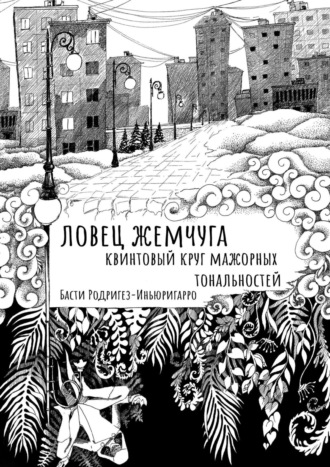 ЛОВЕЦ ЖЕМЧУГА

КВИНТОВЫЙ КРУГ МАЖОРНЫХ ТОНАЛЬНОСТЕЙ

Басти Родригез-Иньюригарро